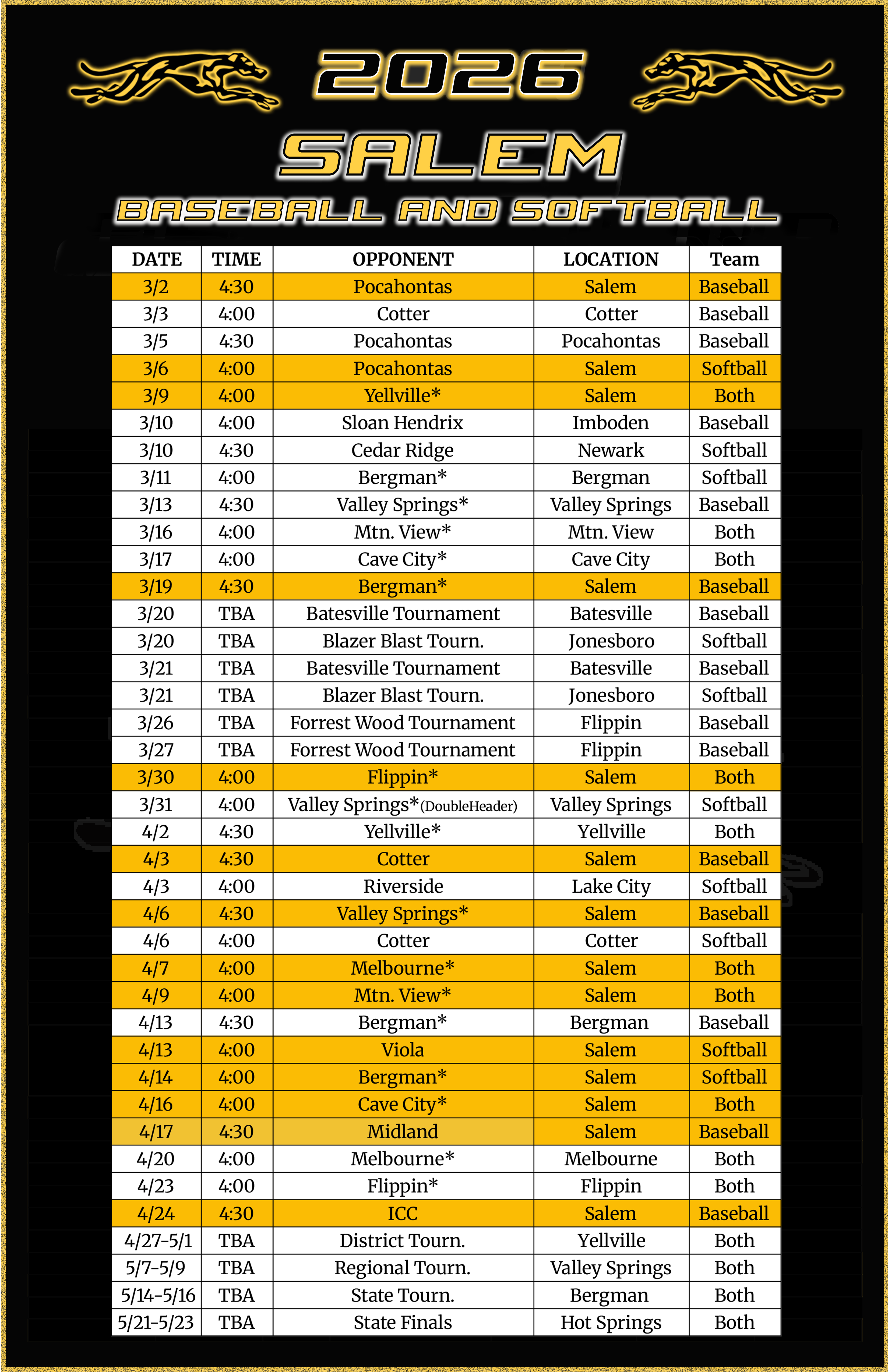 2026

SALEM

BASEBALL AND SOFTBALL

| DATE | TIME | OPPONENT | LOCATION | Team |
|---|---|---|---|---|
| 3/2 | 4:30 | Pocahontas | Salem | Baseball |
| 3/3 | 4:00 | Cotter | Cotter | Baseball |
| 3/5 | 4:30 | Pocahontas | Pocahontas | Baseball |
| 3/6 | 4:00 | Pocahontas | Salem | Softball |
| 3/9 | 4:00 | Yellville* | Salem | Both |
| 3/10 | 4:00 | Sloan Hendrix | Imboden | Baseball |
| 3/10 | 4:30 | Cedar Ridge | Newark | Softball |
| 3/11 | 4:00 | Bergman* | Bergman | Softball |
| 3/13 | 4:30 | Valley Springs* | Valley Springs | Baseball |
| 3/16 | 4:00 | Mtn. View* | Mtn. View | Both |
| 3/17 | 4:00 | Cave City* | Cave City | Both |
| 3/19 | 4:30 | Bergman* | Salem | Baseball |
| 3/20 | TBA | Batesville Tournament | Batesville | Baseball |
| 3/20 | TBA | Blazer Blast Tourn. | Jonesboro | Softball |
| 3/21 | TBA | Batesville Tournament | Batesville | Baseball |
| 3/21 | TBA | Blazer Blast Tourn. | Jonesboro | Softball |
| 3/26 | TBA | Forrest Wood Tournament | Flippin | Baseball |
| 3/27 | TBA | Forrest Wood Tournament | Flippin | Baseball |
| 3/30 | 4:00 | Flippin* | Salem | Both |
| 3/31 | 4:00 | Valley Springs*(DoubleHeader) | Valley Springs | Softball |
| 4/2 | 4:30 | Yellville* | Yellville | Both |
| 4/3 | 4:30 | Cotter | Salem | Baseball |
| 4/3 | 4:00 | Riverside | Lake City | Softball |
| 4/6 | 4:30 | Valley Springs* | Salem | Baseball |
| 4/6 | 4:00 | Cotter | Cotter | Softball |
| 4/7 | 4:00 | Melbourne* | Salem | Both |
| 4/9 | 4:00 | Mtn. View* | Salem | Both |
| 4/13 | 4:30 | Bergman* | Bergman | Baseball |
| 4/13 | 4:00 | Viola | Salem | Softball |
| 4/14 | 4:00 | Bergman* | Salem | Softball |
| 4/16 | 4:00 | Cave City* | Salem | Both |
| 4/17 | 4:30 | Midland | Salem | Baseball |
| 4/20 | 4:00 | Melbourne* | Melbourne | Both |
| 4/23 | 4:00 | Flippin* | Flippin | Both |
| 4/24 | 4:30 | ICC | Salem | Baseball |
| 4/27-5/1 | TBA | District Tourn. | Yellville | Both |
| 5/7-5/9 | TBA | Regional Tourn. | Valley Springs | Both |
| 5/14-5/16 | TBA | State Tourn. | Bergman | Both |
| 5/21-5/23 | TBA | State Finals | Hot Springs | Both |